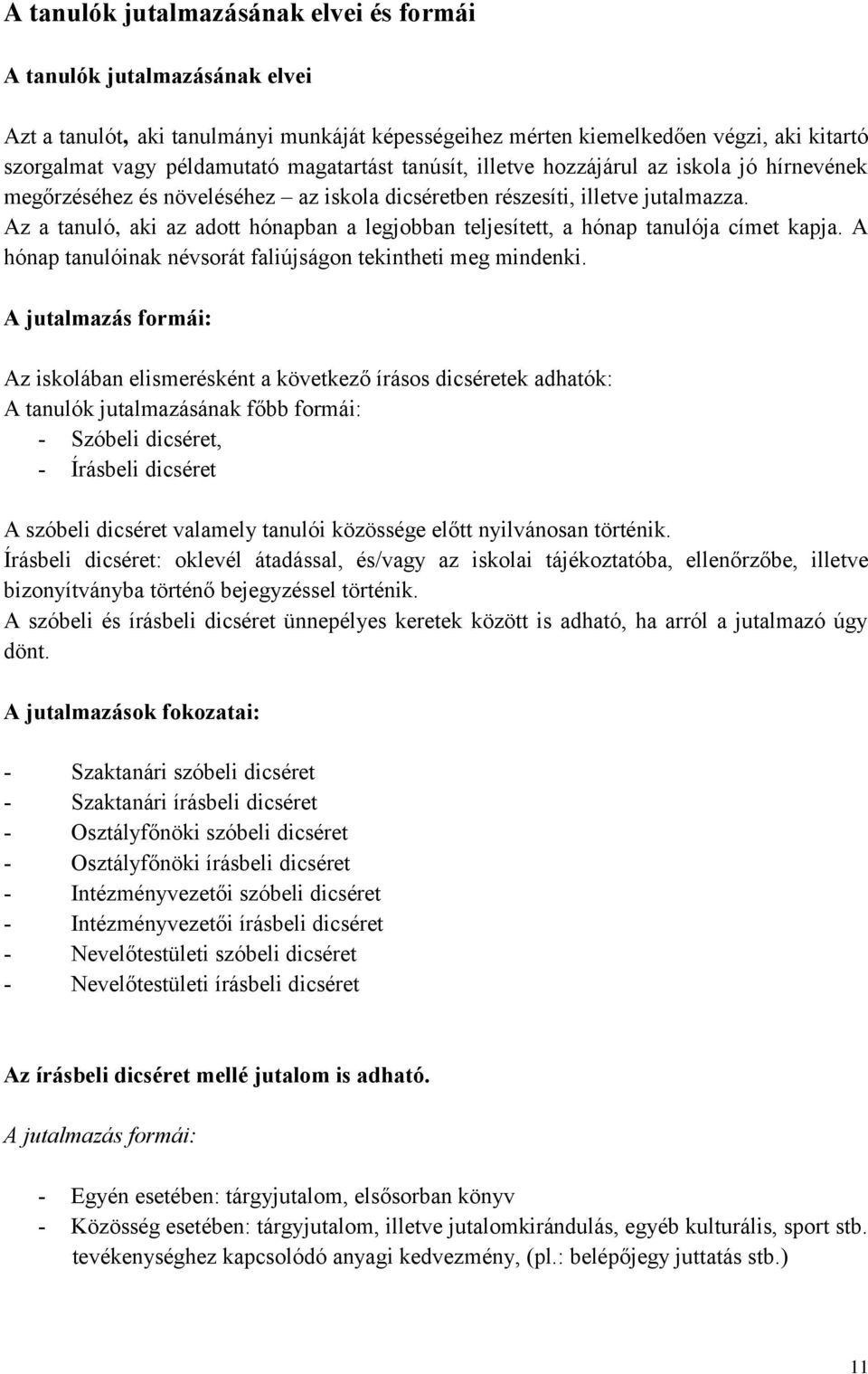 A tanulók jutalmazásának elvei és formái

A tanulók jutalmazásának elvei

Azt a tanulót, aki tanulmányi munkáját képességeihez mérten kiemelkedően végzi, aki kitartó szorgalmat vagy példamutató magatartást tanúsít, illetve hozzájárul az iskola jó hírnevének megőrzéséhez és növeléséhez – az iskola dicséretben részesíti, illetve jutalmazza. Az a tanuló, aki az adott hónapban a legjobban teljesített, a hónap tanulója címet kapja. A hónap tanulóinak névsorát faliújságon tekintheti meg mindenki.

A jutalmazás formái:

Az iskolában elismerésként a következő írásos dicséretek adhatók:
A tanulók jutalmazásának főbb formái:
- Szóbeli dicséret,
- Írásbeli dicséret

A szóbeli dicséret valamely tanulói közössége előtt nyilvánosan történik.
Írásbeli dicséret: oklevél átadással, és/vagy az iskolai tájékoztatóba, ellenőrzőbe, illetve bizonyítványba történő bejegyzéssel történik.
A szóbeli és írásbeli dicséret ünnepélyes keretek között is adható, ha arról a jutalmazó úgy dönt.

A jutalmazások fokozatai:

- Szaktanári szóbeli dicséret
- Szaktanári írásbeli dicséret
- Osztályfőnöki szóbeli dicséret
- Osztályfőnöki írásbeli dicséret
- Intézményvezetői szóbeli dicséret
- Intézményvezetői írásbeli dicséret
- Nevelőtestületi szóbeli dicséret
- Nevelőtestületi írásbeli dicséret

Az írásbeli dicséret mellé jutalom is adható.

A jutalmazás formái:

- Egyén esetében: tárgyjutalom, elsősorban könyv
- Közösség esetében: tárgyjutalom, illetve jutalomkirándulás, egyéb kulturális, sport stb. tevékenységhez kapcsolódó anyagi kedvezmény, (pl.: belépőjegy juttatás stb.)

11